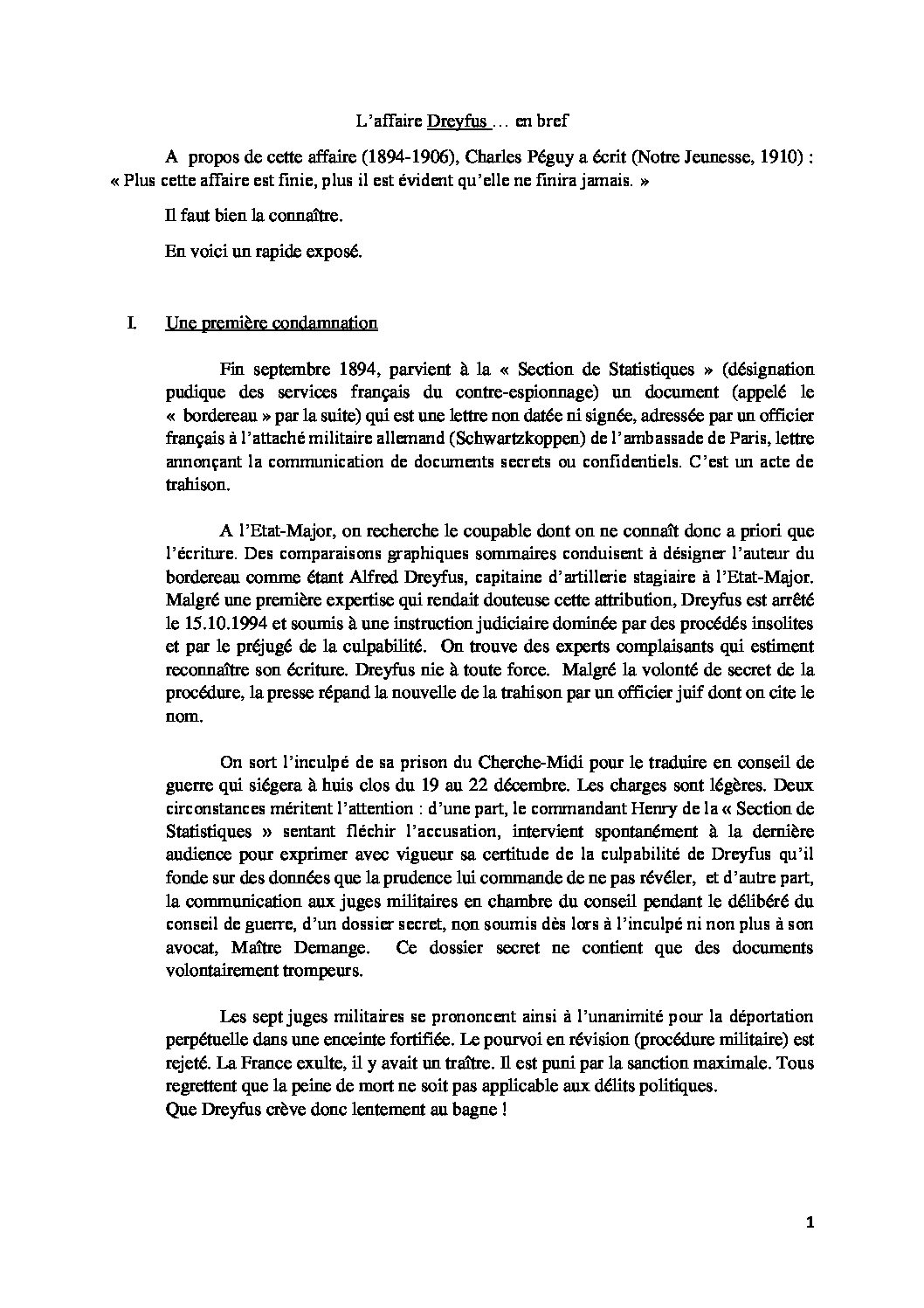 L'affaire Dreyfus … en bref

A propos de cette affaire (1894-1906), Charles Péguy a écrit (Notre Jeunesse, 1910) : « Plus cette affaire est finie, plus il est évident qu'elle ne finira jamais. »

Il faut bien la connaître.

En voici un rapide exposé.

I. Une première condamnation

Fin septembre 1894, parvient à la « Section de Statistiques » (désignation pudique des services français du contre-espionnage) un document (appelé le « bordereau » par la suite) qui est une lettre non datée ni signée, adressée par un officier français à l'attaché militaire allemand (Schwartzkoppen) de l'ambassade de Paris, lettre annonçant la communication de documents secrets ou confidentiels. C'est un acte de trahison.

A l'Etat-Major, on recherche le coupable dont on ne connaît donc a priori que l'écriture. Des comparaisons graphiques sommaires conduisent à désigner l'auteur du bordereau comme étant Alfred Dreyfus, capitaine d'artillerie stagiaire à l'Etat-Major. Malgré une première expertise qui rendait douteuse cette attribution, Dreyfus est arrêté le 15.10.1994 et soumis à une instruction judiciaire dominée par des procédés insolites et par le préjugé de la culpabilité. On trouve des experts complaisants qui estiment reconnaître son écriture. Dreyfus nie à toute force. Malgré la volonté de secret de la procédure, la presse répand la nouvelle de la trahison par un officier juif dont on cite le nom.

On sort l'inculpé de sa prison du Cherche-Midi pour le traduire en conseil de guerre qui siégera à huis clos du 19 au 22 décembre. Les charges sont légères. Deux circonstances méritent l'attention : d'une part, le commandant Henry de la « Section de Statistiques » sentant fléchir l'accusation, intervient spontanément à la dernière audience pour exprimer avec vigueur sa certitude de la culpabilité de Dreyfus qu'il fonde sur des données que la prudence lui commande de ne pas révéler, et d'autre part, la communication aux juges militaires en chambre du conseil pendant le délibéré du conseil de guerre, d'un dossier secret, non soumis dès lors à l'inculpé ni non plus à son avocat, Maître Demange. Ce dossier secret ne contient que des documents volontairement trompeurs.

Les sept juges militaires se prononcent ainsi à l'unanimité pour la déportation perpétuelle dans une enceinte fortifiée. Le pourvoi en révision (procédure militaire) est rejeté. La France exulte, il y avait un traître. Il est puni par la sanction maximale. Tous regrettent que la peine de mort ne soit pas applicable aux délits politiques.
Que Dreyfus crève donc lentement au bagne !

1